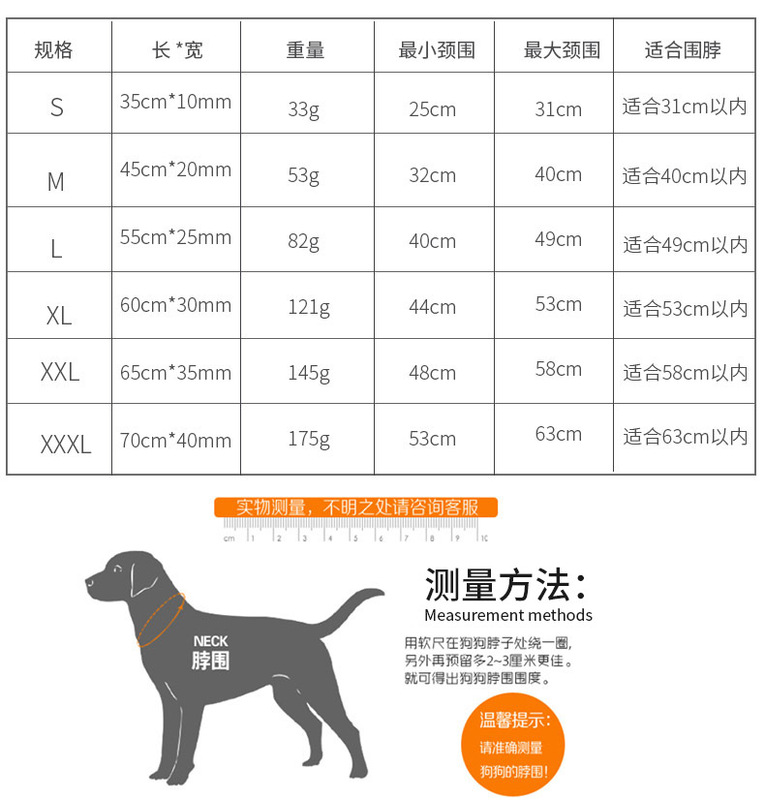 | 规格 | 长 *宽 | 重量 | 最小颈围 | 最大颈围 | 适合围脖 |
|---|---|---|---|---|---|
| S | 35cm*10mm | 33g | 25cm | 31cm | 适合31cm以内 |
| M | 45cm*20mm | 53g | 32cm | 40cm | 适合40cm以内 |
| L | 55cm*25mm | 82g | 40cm | 49cm | 适合49cm以内 |
| XL | 60cm*30mm | 121g | 44cm | 53cm | 适合53cm以内 |
| XXL | 65cm*35mm | 145g | 48cm | 58cm | 适合58cm以内 |
| XXXL | 70cm*40mm | 175g | 53cm | 63cm | 适合63cm以内 |

实物测量，不明之处请咨询客服

cm 1 2 3 4 5 6 7 8 9 10

NECK
脖围

测量方法：
Measurement methods

用软尺在狗狗脖子处绕一圈，另外再预留多2~3厘米更佳。就可得出狗狗脖围围度。

温馨提示：
请准确测量狗狗的脖围！